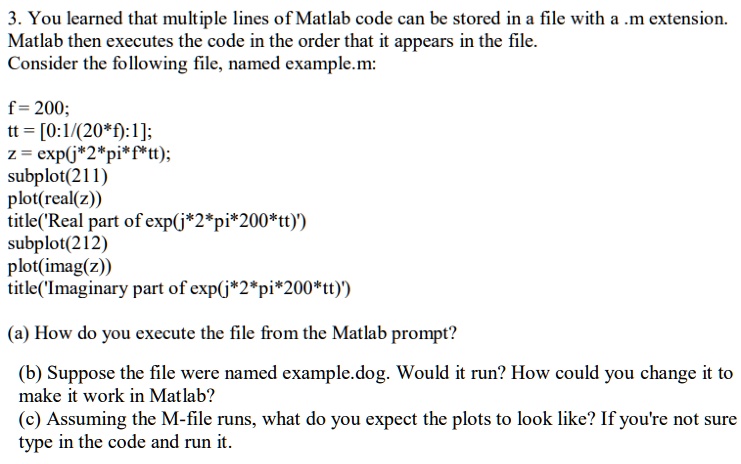 3. You learned that multiple lines of Matlab code can be stored in a file with a .m extension. Matlab then executes the code in the order that it appears in the file.
Consider the following file, named example.m:

f = 200;
tt = [0:1/(20*f):1];
z = exp(j*2*pi*f*tt);
subplot(211)
plot(real(z))
title('Real part of exp(j*2*pi*200*tt)')
subplot(212)
plot(imag(z))
title('Imaginary part of exp(j*2*pi*200*tt)')

(a) How do you execute the file from the Matlab prompt?

(b) Suppose the file were named example.dog. Would it run? How could you change it to make it work in Matlab?

(c) Assuming the M-file runs, what do you expect the plots to look like? If you're not sure type in the code and run it.